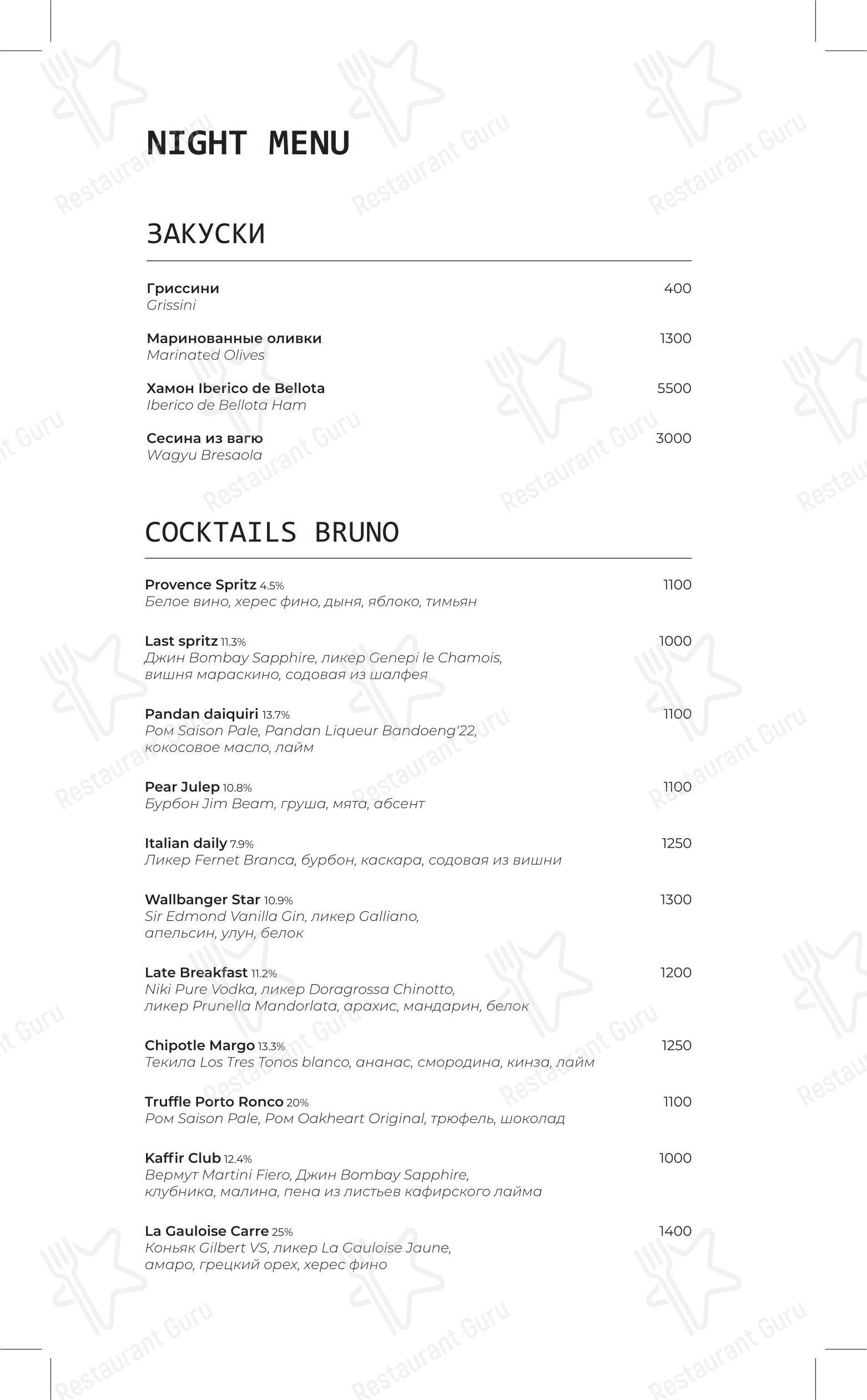 NIGHT MENU

ЗАКУСКИ

Гриссини 400
Grissini

Маринованные оливки 1300
Marinated Olives

Хамон Iberico de Bellota 5500
Iberico de Bellota Ham

Сесина из вагю 3000
Wagyu Bresaola

COCKTAILS BRUNO

Provence Spritz 4.5% 1100
Белое вино, херес фино, дыня, яблоко, тимьян

Last spritz 11.3% 1000
Джин Bombay Sapphire, ликер Genepi le Chamois, вишня мараскино, содовая из шалфея

Pandan daiquiri 13.7% 1100
Ром Saison Pale, Pandan Liqueur Bandoeng'22, кокосовое масло, лайм

Pear Julep 10.8% 1100
Бурбон Jim Beam, груша, мята, абсент

Italian daily 7.9% 1250
Ликер Fernet Branca, бурбон, каскара, содовая из вишни

Wallbanger Star 10.9% 1300
Sir Edmond Vanilla Gin, ликер Galliano, апельсин, улун, белок

Late Breakfast 11.2% 1200
Niki Pure Vodka, ликер Doragrossa Chinotto, ликер Prunella Mandorlata, арахис, мандарин, белок

Chipotle Margo 13.3% 1250
Текила Los Tres Tonos blanco, ананас, смородина, кинза, лайм

Truffle Porto Ronco 20% 1100
Ром Saison Pale, Ром Oakheart Original, трюфель, шоколад

Kaffir Club 12.4% 1000
Вермут Martini Fiero, Джин Bombay Sapphire, клубника, малина, пена из листьев кафирского лайма

La Gauloise Carre 25% 1400
Коньяк Gilbert VS, ликер La Gauloise Jaune, амаро, грецкий орех, херес фино

Restaurant Guru